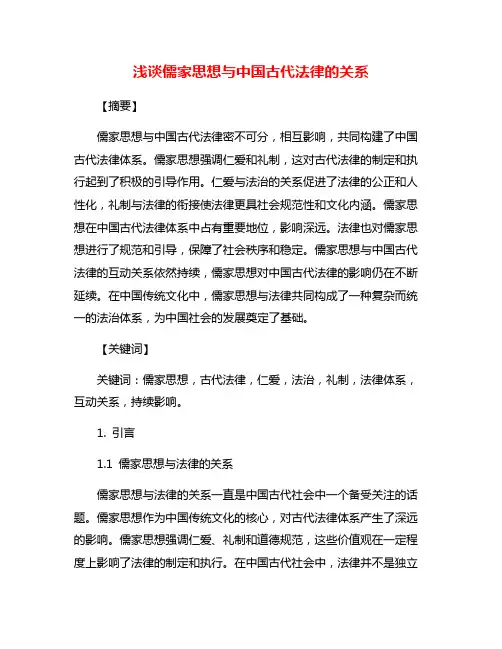 浅谈儒家思想与中国古代法律的关系

【摘要】

儒家思想与中国古代法律密不可分，相互影响，共同构建了中国古代法律体系。儒家思想强调仁爱和礼制，这对古代法律的制定和执行起到了积极的引导作用。仁爱与法治的关系促进了法律的公正和人性化，礼制与法律的衔接使法律更具社会规范性和文化内涵。儒家思想在中国古代法律体系中占有重要地位，影响深远。法律也对儒家思想进行了规范和引导，保障了社会秩序和稳定。儒家思想与中国古代法律的互动关系依然持续，儒家思想对中国古代法律的影响仍在不断延续。在中国传统文化中，儒家思想与法律共同构成了一种复杂而统一的法治体系，为中国社会的发展奠定了基础。

【关键词】

关键词：儒家思想，古代法律，仁爱，法治，礼制，法律体系，互动关系，持续影响。

1. 引言

1.1 儒家思想与法律的关系

儒家思想与法律的关系一直是中国古代社会中一个备受关注的话题。儒家思想作为中国传统文化的核心，对古代法律体系产生了深远的影响。儒家思想强调仁爱、礼制和道德规范，这些价值观在一定程度上影响了法律的制定和执行。在中国古代社会中，法律并不是独立